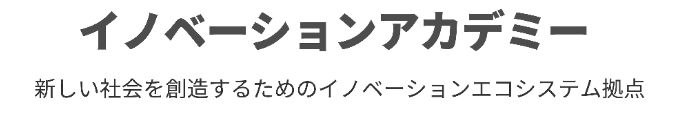 イノベーションアカデミー

新しい社会を創造するためのイノベーションエコシステム拠点